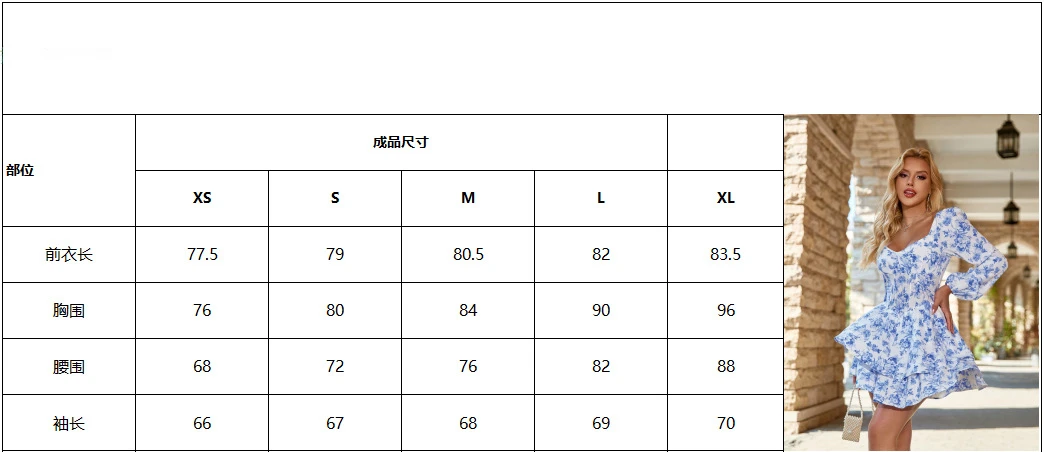 | 部位 | 成品尺寸 | | | | |
|---|---|---|---|---|---|
| | XS | S | M | L | XL |
| 前衣长 | 77.5 | 79 | 80.5 | 82 | 83.5 |
| 胸围 | 76 | 80 | 84 | 90 | 96 |
| 腰围 | 68 | 72 | 76 | 82 | 88 |
| 袖长 | 66 | 67 | 68 | 69 | 70 |